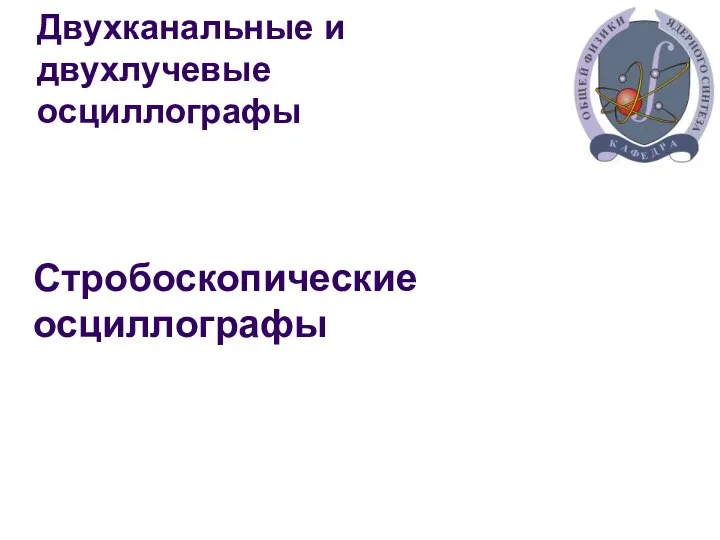 Двухканальные и двухлучевые осциллографы

ОБЩЕЙ ФИЗИКИ ЯДЕРНОГО СИНТЕЗА
КАФЕДРА

Стробоскопические осциллографы